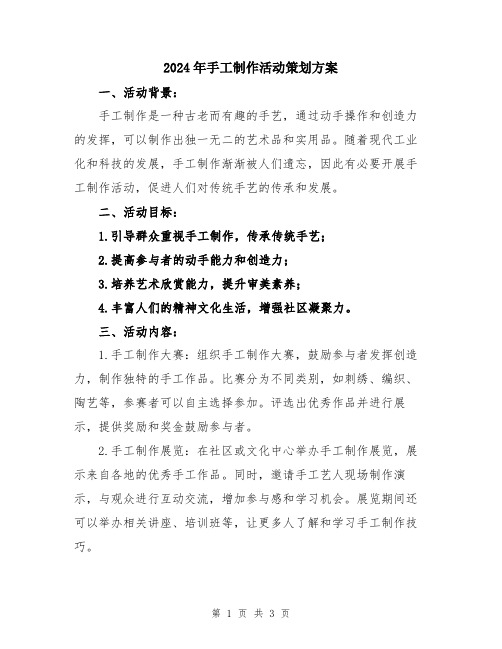 2024年手工制作活动策划方案

一、活动背景：

手工制作是一种古老而有趣的手艺，通过动手操作和创造力的发挥，可以制作出独一无二的艺术品和实用品。随着现代工业化和科技的发展，手工制作渐渐被人们遗忘，因此有必要开展手工制作活动，促进人们对传统手艺的传承和发展。

二、活动目标：

1.引导群众重视手工制作，传承传统手艺；

2.提高参与者的动手能力和创造力；

3.培养艺术欣赏能力，提升审美素养；

4.丰富人们的精神文化生活，增强社区凝聚力。

三、活动内容：

1.手工制作大赛：组织手工制作大赛，鼓励参与者发挥创造力，制作独特的手工作品。比赛分为不同类别，如刺绣、编织、陶艺等，参赛者可以自主选择参加。评选出优秀作品并进行展示，提供奖励和奖金鼓励参与者。

2.手工制作展览：在社区或文化中心举办手工制作展览，展示来自各地的优秀手工作品。同时，邀请手工艺人现场制作演示，与观众进行互动交流，增加参与感和学习机会。展览期间还可以举办相关讲座、培训班等，让更多人了解和学习手工制作技巧。

第 1 页 共 3 页